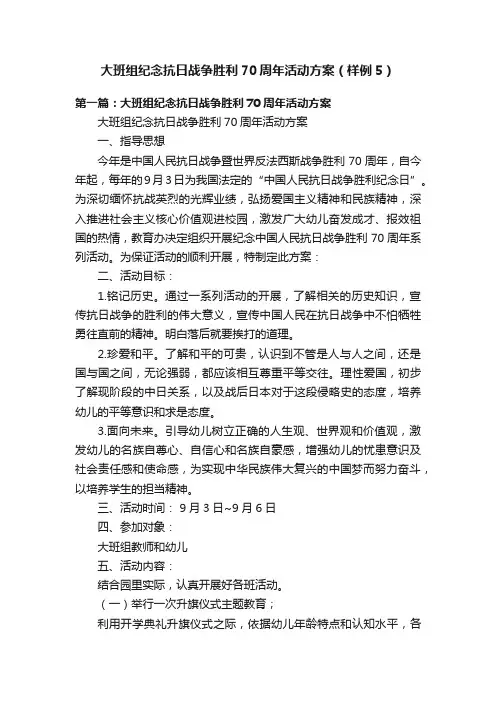 大班组纪念抗日战争胜利70周年活动方案（样例5）

第一篇：大班组纪念抗日战争胜利70周年活动方案

大班组纪念抗日战争胜利70周年活动方案

一、指导思想

今年是中国人民抗日战争暨世界反法西斯战争胜利70周年，自今年起，每年的9月3日为我国法定的“中国人民抗日战争胜利纪念日”。为深切缅怀抗战英烈的光辉业绩，弘扬爱国主义精神和民族精神，深入推进社会主义核心价值观进校园，激发广大幼儿奋发成才、报效祖国的热情，教育办决定组织开展纪念中国人民抗日战争胜利70周年系列活动。为保证活动的顺利开展，特制定此方案：

二、活动目标：

1.铭记历史。通过一系列活动的开展，了解相关的历史知识，宣传抗日战争的胜利的伟大意义，宣传中国人民在抗日战争中不怕牺牲勇往直前的精神。明白落后就要挨打的道理。

2.珍爱和平。了解和平的可贵，认识到不管是人与人之间，还是国与国之间，无论强弱，都应该相互尊重平等交往。理性爱国，初步了解现阶段的中日关系，以及战后日本对于这段侵略史的态度，培养幼儿的平等意识和求是态度。

3.面向未来。引导幼儿树立正确的人生观、世界观和价值观，激发幼儿的名族自尊心、自信心和名族自豪感，增强幼儿的忧患意识及社会责任感和使命感，为实现中华民族伟大复兴的中国梦而努力奋斗，以培养学生的担当精神。

三、活动时间：9月3日~9月6日

四、参加对象：

大班组教师和幼儿

五、活动内容：

结合园里实际，认真开展好各班活动。

（一）举行一次升旗仪式主题教育；

利用开学典礼升旗仪式之际，依据幼儿年龄特点和认知水平，各